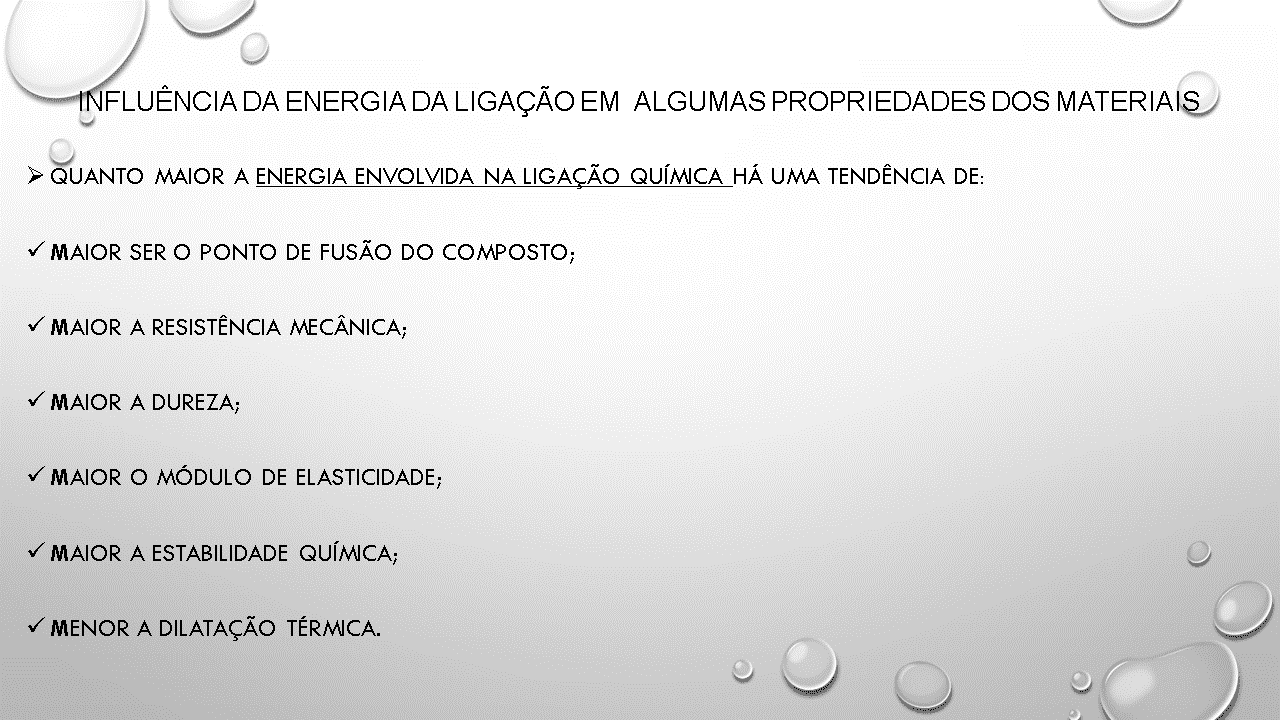 INFLUÊNCIA DA ENERGIA DA LIGAÇÃO EM ALGUMAS PROPRIEDADES DOS MATERIAIS

➢ QUANTO MAIOR A ENERGIA ENVOLVIDA NA LIGAÇÃO QUÍMICA HÁ UMA TENDÊNCIA DE:

✓ MAIOR SER O PONTO DE FUSÃO DO COMPOSTO;

✓ MAIOR A RESISTÊNCIA MECÂNICA;

✓ MAIOR A DUREZA;

✓ MAIOR O MÓDULO DE ELASTICIDADE;

✓ MAIOR A ESTABILIDADE QUÍMICA;

✓ MENOR A DILATAÇÃO TÉRMICA.